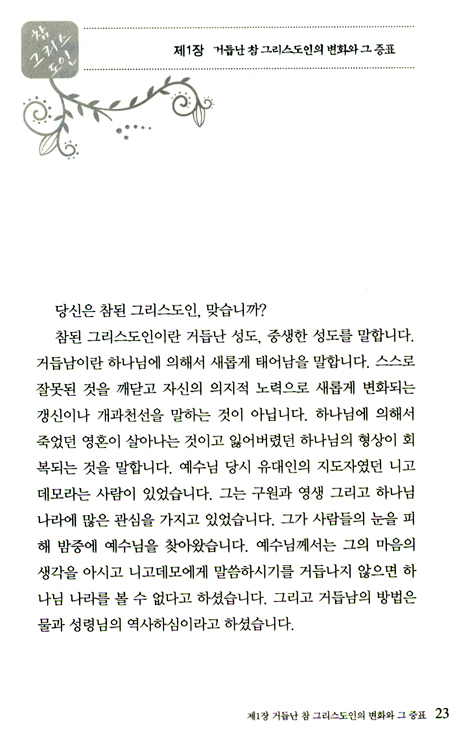 참 그리스도인

제1장 거듭난 참 그리스도인의 변화와 그 증표

당신은 참된 그리스도인, 맞습니까?

참된 그리스도인이란 거듭난 성도, 중생한 성도를 말합니다. 거듭남이란 하나님에 의해서 새롭게 태어남을 말합니다. 스스로 잘못된 것을 깨닫고 자신의 의지적 노력으로 새롭게 변화되는 갱신이나 개과천선을 말하는 것이 아닙니다. 하나님에 의해서 죽었던 영혼이 살아나는 것이고 잃어버렸던 하나님의 형상이 회복되는 것을 말합니다. 예수님 당시 유대인의 지도자였던 니고데모라는 사람이 있었습니다. 그는 구원과 영생 그리고 하나님 나라에 많은 관심을 가지고 있었습니다. 그가 사람들의 눈을 피해 밤중에 예수님을 찾아왔습니다. 예수님께서는 그의 마음의 생각을 아시고 니고데모에게 말씀하시기를 거듭나지 않으면 하나님 나라를 볼 수 없다고 하셨습니다. 그리고 거듭남의 방법은 물과 성령님의 역사하심이라고 하셨습니다.

제1장 거듭난 참 그리스도인의 변화와 그 증표 23